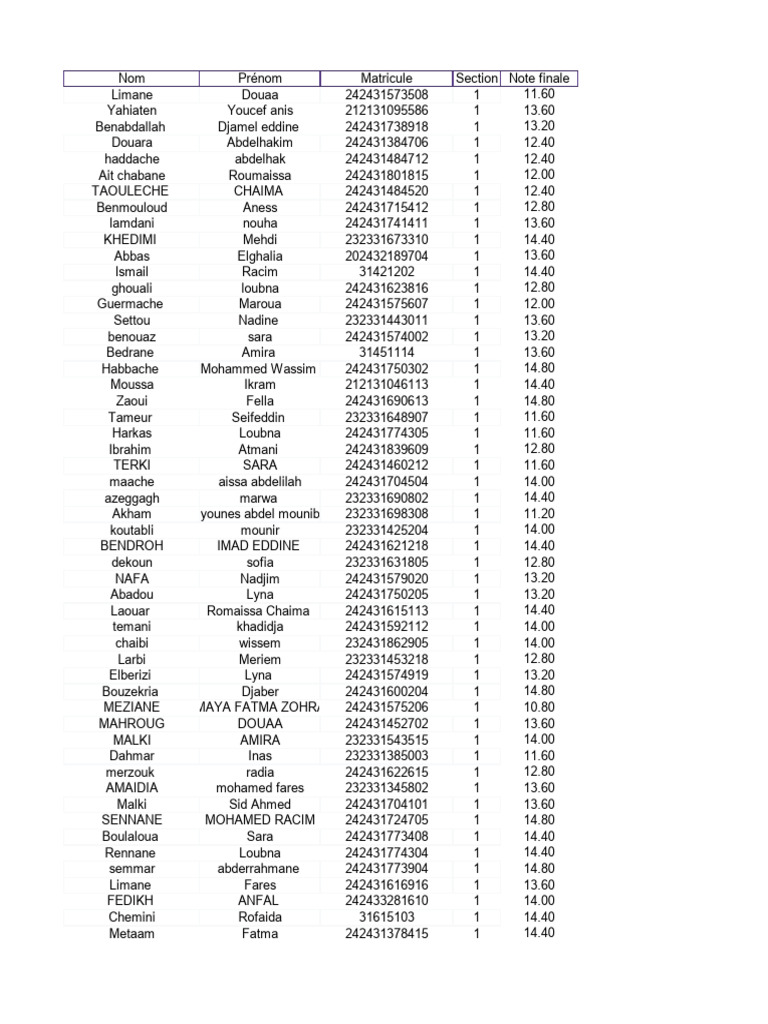 | Nom | Prénom | Matricule | Section | Note finale |
|---|---|---|---|---|
| Limane | Douaa | 242431573508 | 1 | 11.60 |
| Yahiaten | Youcef anis | 212131095586 | 1 | 13.60 |
| Benabdallah | Djamel eddine | 242431738918 | 1 | 13.20 |
| Douara | Abdelhakim | 242431384706 | 1 | 12.40 |
| haddache | abdelhak | 242431484712 | 1 | 12.40 |
| Ait chabane | Roumaissa | 242431801815 | 1 | 12.00 |
| TAOULECHE | CHAIMA | 242431484520 | 1 | 12.40 |
| Benmouloud | Aness | 242431715412 | 1 | 12.80 |
| lamdani | nouha | 242431741411 | 1 | 13.60 |
| KHEDIMI | Mehdi | 232331673310 | 1 | 14.40 |
| Abbas | Elghalia | 202432189704 | 1 | 13.60 |
| Ismail | Racim | 31421202 | 1 | 14.40 |
| ghouali | loubna | 242431623816 | 1 | 12.80 |
| Guermache | Maroua | 242431575607 | 1 | 12.00 |
| Settou | Nadine | 232331443011 | 1 | 13.60 |
| benouaz | sara | 242431574002 | 1 | 13.20 |
| Bedrane | Amira | 31451114 | 1 | 13.60 |
| Habbache | Mohammed Wassim | 242431750302 | 1 | 14.80 |
| Moussa | Ikram | 212131046113 | 1 | 14.40 |
| Zaoui | Fella | 242431690613 | 1 | 14.80 |
| Tameur | Seifeddin | 232331648907 | 1 | 11.60 |
| Harkas | Loubna | 242431774305 | 1 | 11.60 |
| Ibrahim | Atmani | 242431839609 | 1 | 12.80 |
| TERKI | SARA | 242431460212 | 1 | 11.60 |
| maache | aissa abdelilah | 242431704504 | 1 | 14.00 |
| azeggagh | marwa | 232331690802 | 1 | 14.40 |
| Akham | younes abdel mounib | 232331698308 | 1 | 11.20 |
| koutabli | mounir | 232331425204 | 1 | 14.00 |
| BENDROH | IMAD EDDINE | 242431621218 | 1 | 14.40 |
| dekoun | sofia | 232331631805 | 1 | 12.80 |
| NAFA | Nadjim | 242431579020 | 1 | 13.20 |
| Abadou | Lyna | 242431750205 | 1 | 13.20 |
| Laouar | Romaissa Chaima | 242431615113 | 1 | 14.40 |
| temani | khadidja | 242431592112 | 1 | 14.00 |
| chaibi | wissem | 232431862905 | 1 | 14.00 |
| Larbi | Meriem | 232331453218 | 1 | 12.80 |
| Elberizi | Lyna | 242431574919 | 1 | 13.20 |
| Bouzekria | Djaber | 242431600204 | 1 | 14.80 |
| MEZIANE | MAYA FATMA ZOHRA | 242431575206 | 1 | 10.80 |
| MAHROUG | DOUAA | 242431452702 | 1 | 13.60 |
| MALKI | AMIRA | 232331543515 | 1 | 14.00 |
| Dahmar | Inas | 232331385003 | 1 | 11.60 |
| merzouk | radia | 242431622615 | 1 | 12.80 |
| AMAIDIA | mohamed fares | 232331345802 | 1 | 13.60 |
| Malki | Sid Ahmed | 242431704101 | 1 | 13.60 |
| SENNANE | MOHAMED RACIM | 242431724705 | 1 | 14.80 |
| Boulaloua | Sara | 242431773408 | 1 | 14.40 |
| Rennane | Loubna | 242431774304 | 1 | 14.40 |
| semmar | abderrahmane | 242431773904 | 1 | 14.80 |
| Limane | Fares | 242431616916 | 1 | 13.60 |
| FEDIKH | ANFAL | 242433281610 | 1 | 14.00 |
| Chemini | Rofaida | 31615103 | 1 | 14.40 |
| Metaam | Fatma | 242431378415 | 1 | 14.40 |